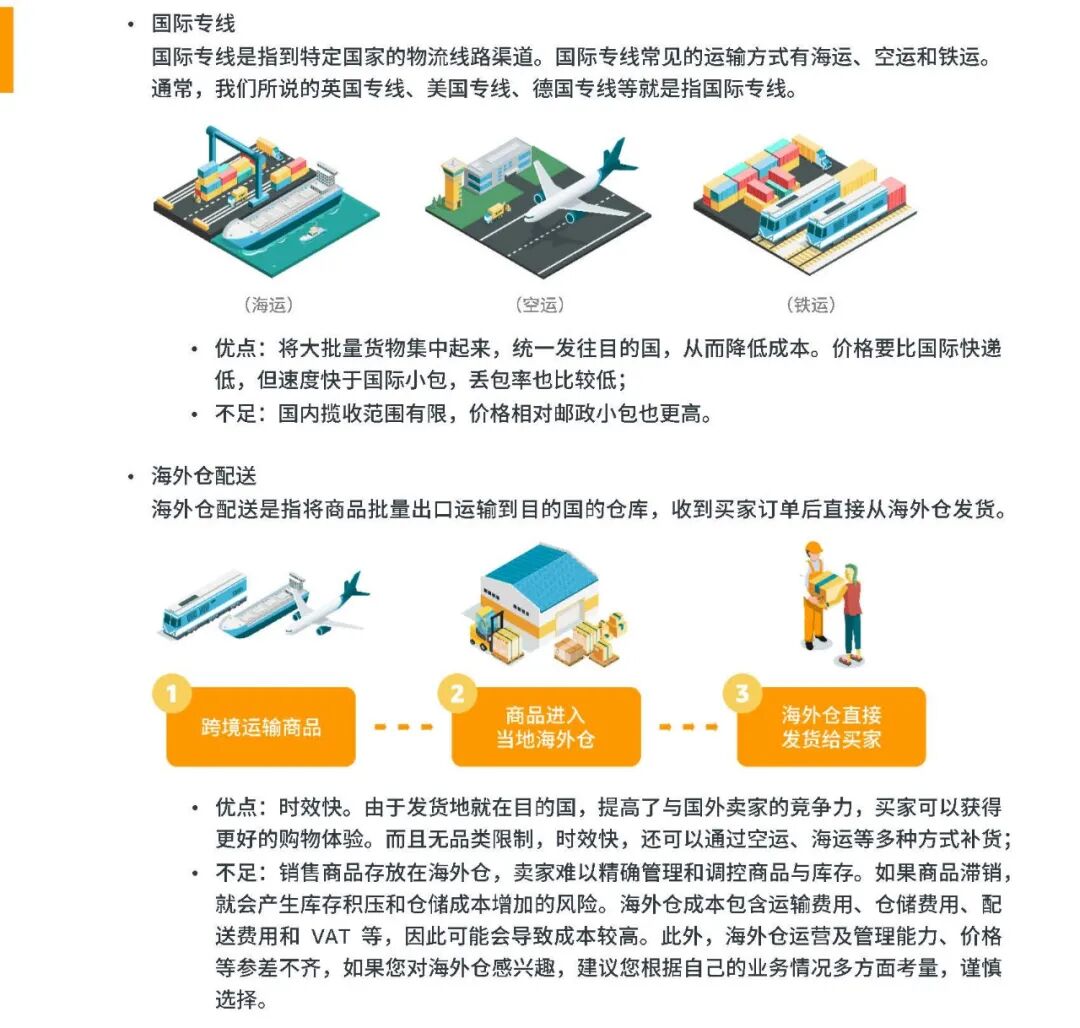 • 国际专线
国际专线是指到特定国家的物流线路渠道。国际专线常见的运输方式有海运、空运和铁运。通常，我们所说的英国专线、美国专线、德国专线等就是指国际专线。

（海运）

（空运）

（铁运）

• 优点：将大批量货物集中起来，统一发往目的国，从而降低成本。价格要比国际快递低，但速度快于国际小包，丢包率也比较低；
• 不足：国内揽收范围有限，价格相对邮政小包也更高。

• 海外仓配送
海外仓配送是指将商品批量出口运输到目的国的仓库，收到买家订单后直接从海外仓发货。

1 跨境运输商品

2 商品进入当地海外仓

3 海外仓直接发货给买家

• 优点：时效快。由于发货地就在目的国，提高了与国外卖家的竞争力，买家可以获得更好的购物体验。而且无品类限制，时效快，还可以通过空运、海运等多种方式补货；
• 不足：销售商品存放在海外仓，卖家难以精确管理和调控商品与库存。如果商品滞销，就会产生库存积压和仓储成本增加的风险。海外仓成本包含运输费用、仓储费用、配送费用和 VAT 等，因此可能会导致成本较高。此外，海外仓运营及管理能力、价格等参差不齐，如果您对海外仓感兴趣，建议您根据自己的业务情况多方面考量，谨慎选择。